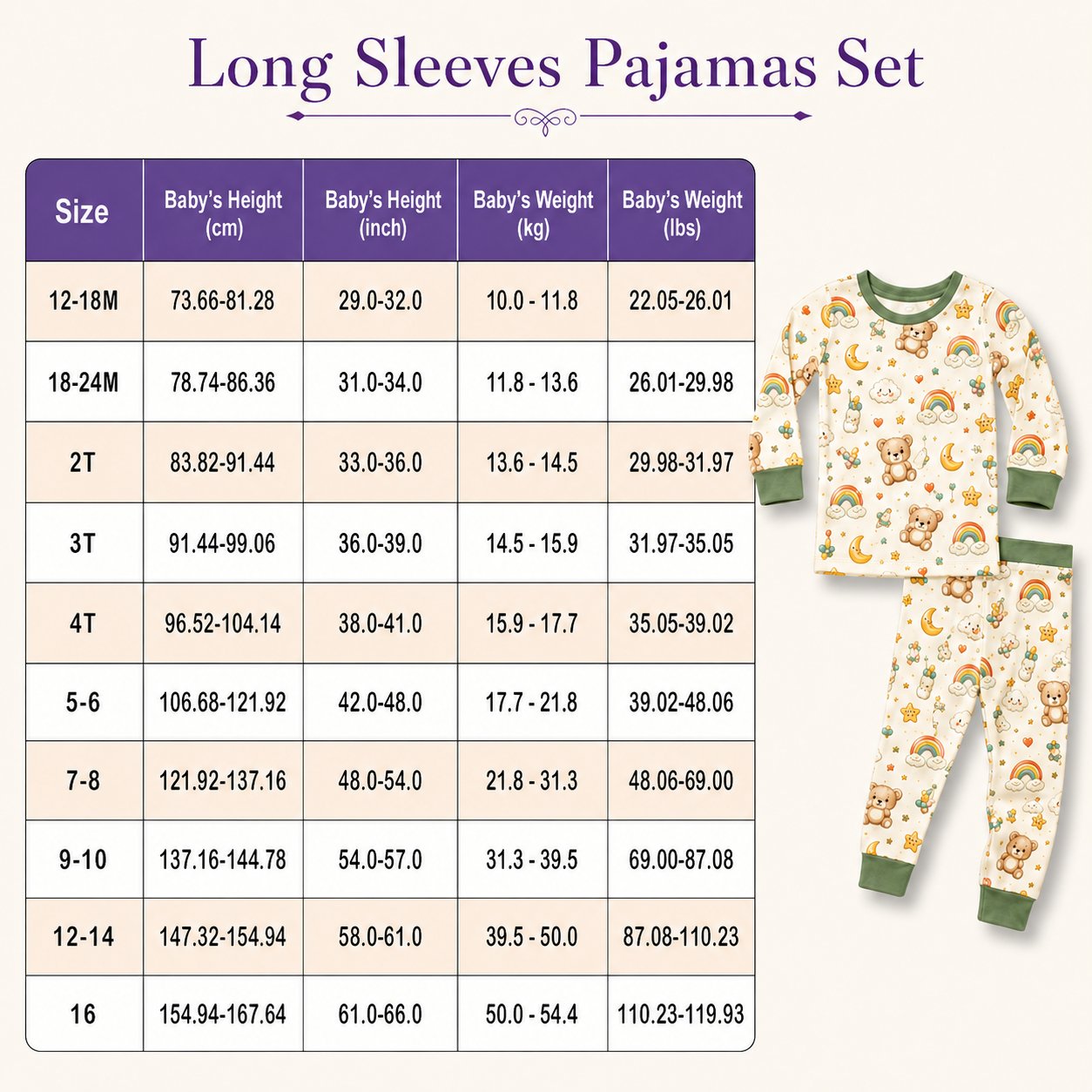 Long Sleeves Pajamas Set

| Size | Baby's Height (cm) | Baby's Height (inch) | Baby's Weight (kg) | Baby's Weight (lbs) |
|---|---|---|---|---|
| 12-18M | 73.66-81.28 | 29.0-32.0 | 10.0 - 11.8 | 22.05-26.01 |
| 18-24M | 78.74-86.36 | 31.0-34.0 | 11.8 - 13.6 | 26.01-29.98 |
| 2T | 83.82-91.44 | 33.0-36.0 | 13.6 - 14.5 | 29.98-31.97 |
| 3T | 91.44-99.06 | 36.0-39.0 | 14.5 - 15.9 | 31.97-35.05 |
| 4T | 96.52-104.14 | 38.0-41.0 | 15.9 - 17.7 | 35.05-39.02 |
| 5-6 | 106.68-121.92 | 42.0-48.0 | 17.7 - 21.8 | 39.02-48.06 |
| 7-8 | 121.92-137.16 | 48.0-54.0 | 21.8 - 31.3 | 48.06-69.00 |
| 9-10 | 137.16-144.78 | 54.0-57.0 | 31.3 - 39.5 | 69.00-87.08 |
| 12-14 | 147.32-154.94 | 58.0-61.0 | 39.5 - 50.0 | 87.08-110.23 |
| 16 | 154.94-167.64 | 61.0-66.0 | 50.0 - 54.4 | 110.23-119.93 |